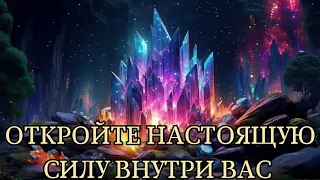 ОТКРОЙТЕ НАСТОЯЩУЮ СИЛУ ВНУТРИ ВАС